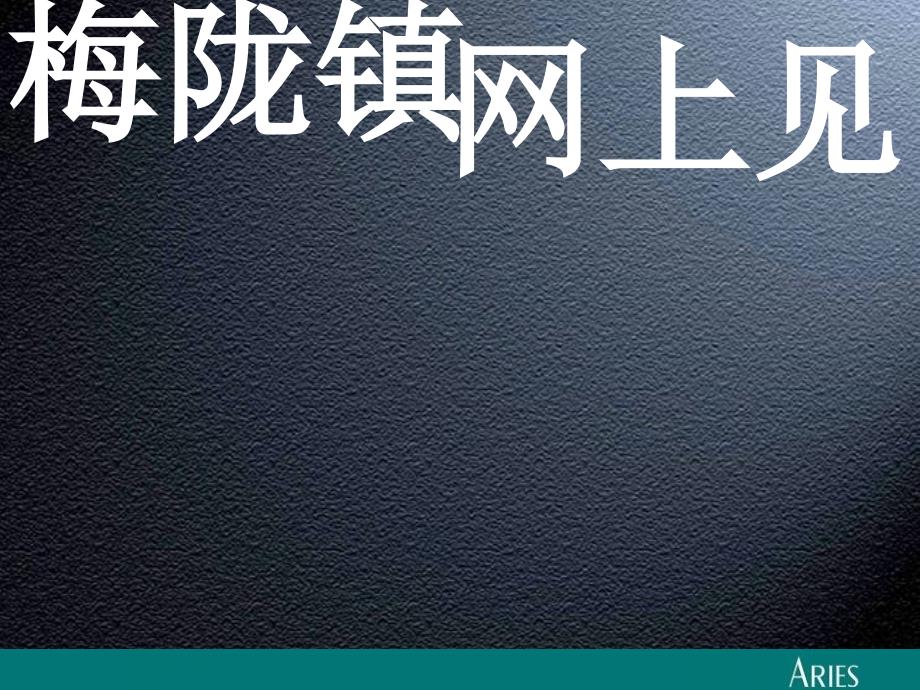 梅陇镇网上见

ARIES